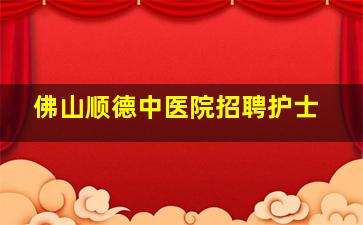 佛山顺德中医院招聘护士